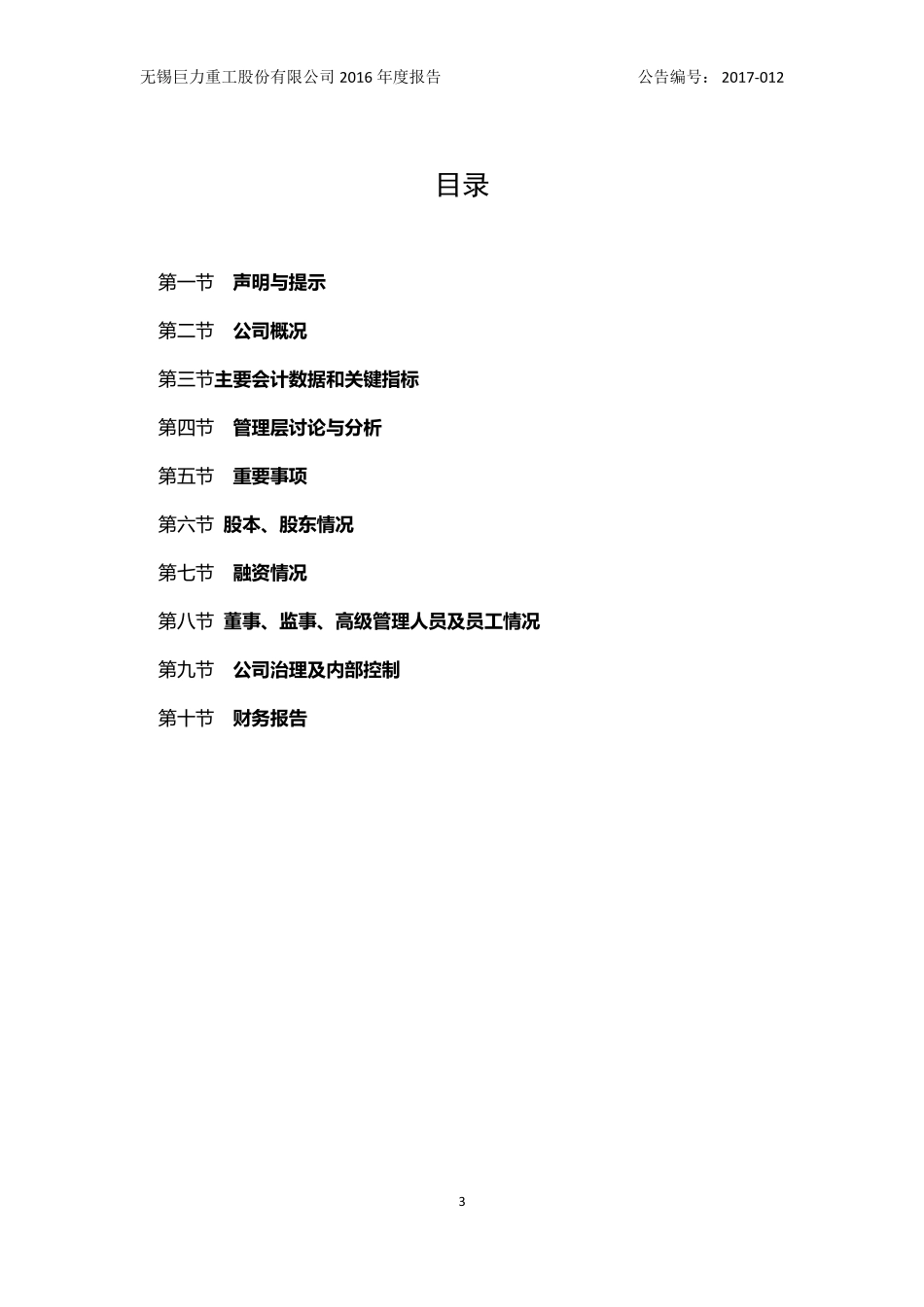 无锡巨力重工股份有限公司 2016 年度报告　　公告编号： 2017-012

目录

第一节　声明与提示

第二节　公司概况

第三节主要会计数据和关键指标

第四节　管理层讨论与分析

第五节　重要事项

第六节　股本、股东情况

第七节　融资情况

第八节　董事、监事、高级管理人员及员工情况

第九节　公司治理及内部控制

第十节　财务报告

3